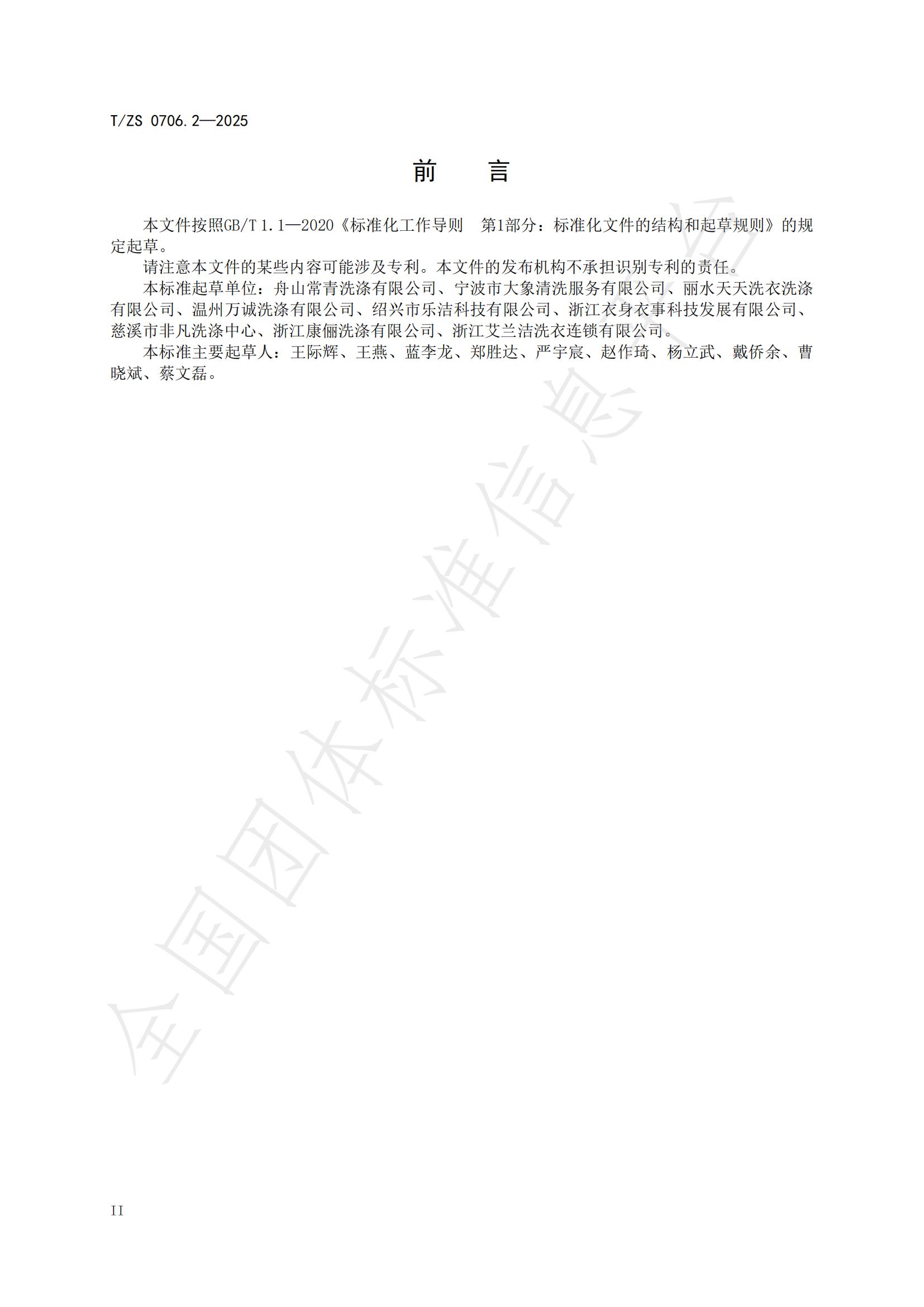 T/ZS 0706.2—2025

前 言

本文件按照GB/T 1.1—2020《标准化工作导则 第1部分：标准化文件的结构和起草规则》的规定起草。

请注意本文件的某些内容可能涉及专利。本文件的发布机构不承担识别专利的责任。

本标准起草单位：舟山常青洗涤有限公司、宁波市大象清洗服务有限公司、丽水天天洗衣洗涤有限公司、温州万诚洗涤有限公司、绍兴市乐洁科技有限公司、浙江衣身衣事科技发展有限公司、慈溪市非凡洗涤中心、浙江康俪洗涤有限公司、浙江艾兰洁洗衣连锁有限公司。

本标准主要起草人：王际辉、王燕、蓝李龙、郑胜达、严宇宸、赵作琦、杨立武、戴侨余、曹晓斌、蔡文磊。

全国团体标准信息平台

II